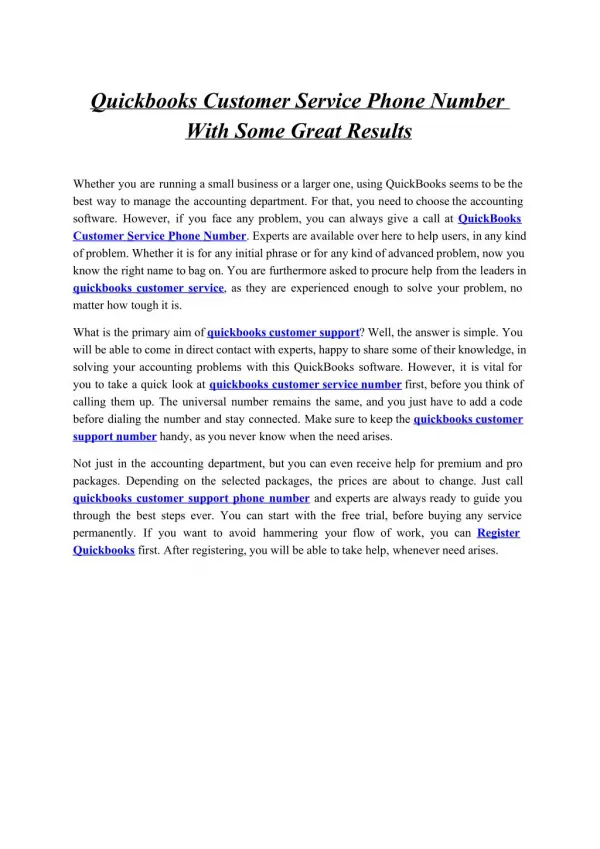 Quickbooks Customer Service Phone Number With Some Great Results

Whether you are running a small business or a larger one, using QuickBooks seems to be the best way to manage the accounting department. For that, you need to choose the accounting software. However, if you face any problem, you can always give a call at QuickBooks Customer Service Phone Number. Experts are available over here to help users, in any kind of problem. Whether it is for any initial phrase or for any kind of advanced problem, now you know the right name to bag on. You are furthermore asked to procure help from the leaders in quickbooks customer service, as they are experienced enough to solve your problem, no matter how tough it is.

What is the primary aim of quickbooks customer support? Well, the answer is simple. You will be able to come in direct contact with experts, happy to share some of their knowledge, in solving your accounting problems with this QuickBooks software. However, it is vital for you to take a quick look at quickbooks customer service number first, before you think of calling them up. The universal number remains the same, and you just have to add a code before dialing the number and stay connected. Make sure to keep the quickbooks customer support number handy, as you never know when the need arises.

Not just in the accounting department, but you can even receive help for premium and pro packages. Depending on the selected packages, the prices are about to change. Just call quickbooks customer support phone number and experts are always ready to guide you through the best steps ever. You can start with the free trial, before buying any service permanently. If you want to avoid hammering your flow of work, you can Register Quickbooks first. After registering, you will be able to take help, whenever need arises.